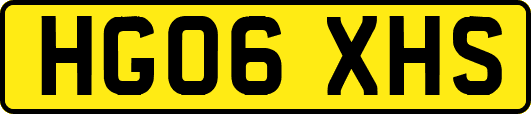 HG06 XHS